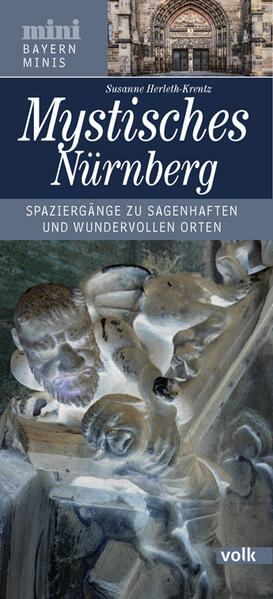 mini
BAYERN
MINIS

Susanne Herleth-Krentz

Mystisches Nürnberg

SPAZIERGÄNGE ZU SAGENHAFTEN UND WUNDERVOLLEN ORTEN

volk